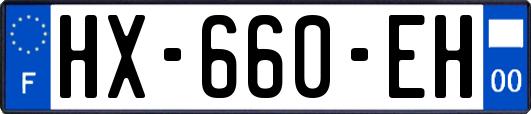 F
HX-660-EH
00